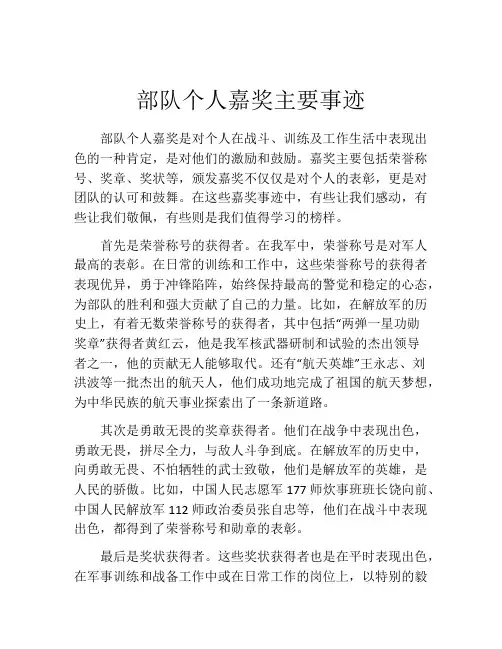 部队个人嘉奖主要事迹

部队个人嘉奖是对个人在战斗、训练及工作生活中表现出色的一种肯定，是对他们的激励和鼓励。嘉奖主要包括荣誉称号、奖章、奖状等，颁发嘉奖不仅仅是对个人的表彰，更是对团队的认可和鼓舞。在这些嘉奖事迹中，有些让我们感动，有些让我们敬佩，有些则是我们值得学习的榜样。

首先是荣誉称号的获得者。在我军中，荣誉称号是对军人最高的表彰。在日常的训练和工作中，这些荣誉称号的获得者表现优异，勇于冲锋陷阵，始终保持最高的警觉和稳定的心态，为部队的胜利和强大贡献了自己的力量。比如，在解放军的历史上，有着无数荣誉称号的获得者，其中包括“两弹一星功勋奖章”获得者黄红云，他是我军核武器研制和试验的杰出领导者之一，他的贡献无人能够取代。还有“航天英雄”王永志、刘洪波等一批杰出的航天人，他们成功地完成了祖国的航天梦想，为中华民族的航天事业探索出了一条新道路。

其次是勇敢无畏的奖章获得者。他们在战争中表现出色，勇敢无畏，拼尽全力，与敌人斗争到底。在解放军的历史中，向勇敢无畏、不怕牺牲的武士致敬，他们是解放军的英雄，是人民的骄傲。比如，中国人民志愿军 177 师炊事班班长饶向前、中国人民解放军 112 师政治委员张自忠等，他们在战斗中表现出色，都得到了荣誉称号和勋章的表彰。

最后是奖状获得者。这些奖状获得者也是在平时表现出色，在军事训练和战备工作中或在日常工作的岗位上，以特别的毅